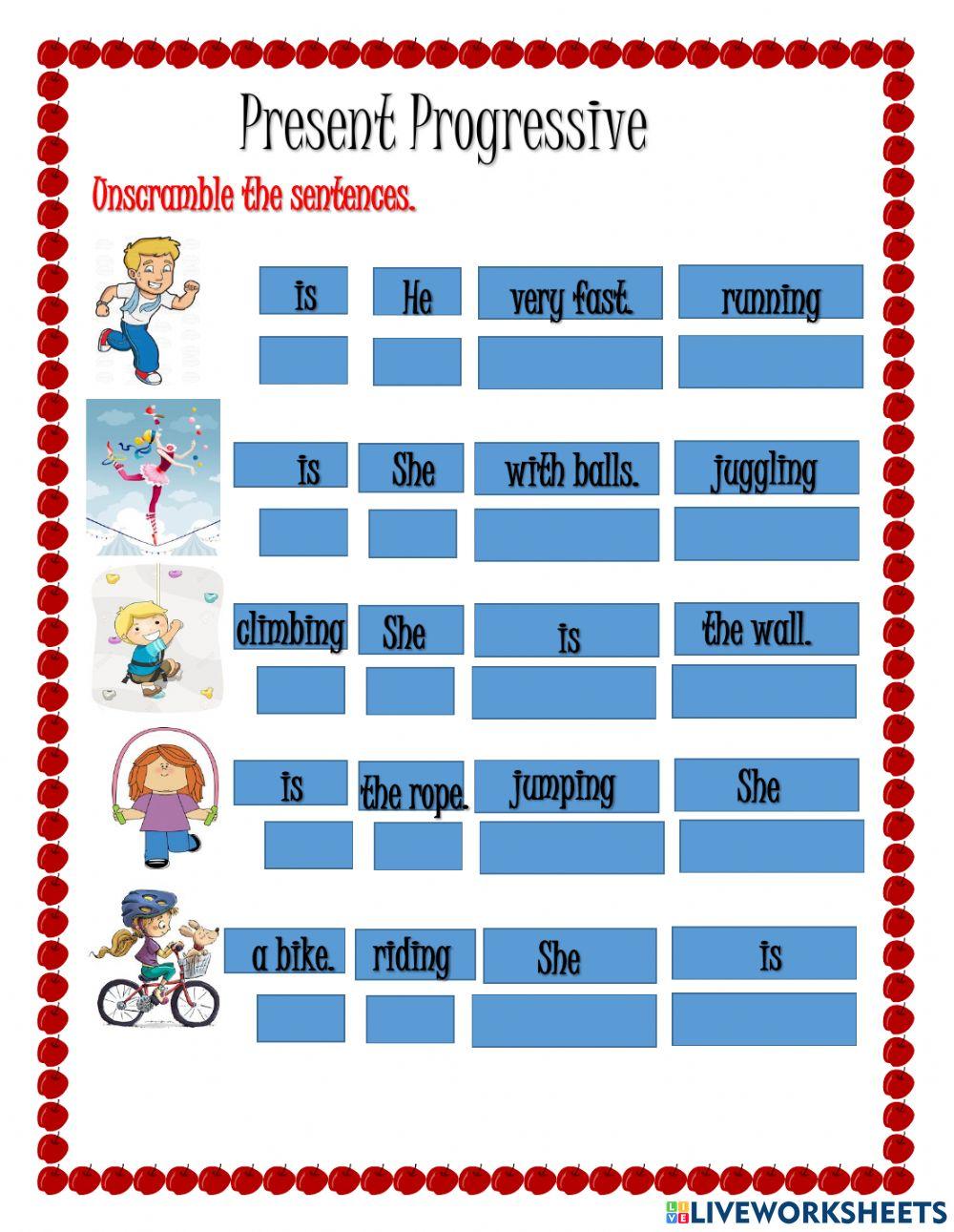 Present Progressive

Unscramble the sentences.

is He very fast. running

is She with balls. juggling

climbing She is the wall.

is the rope. jumping She

a bike. riding She is

LIVEWORKSHEETS